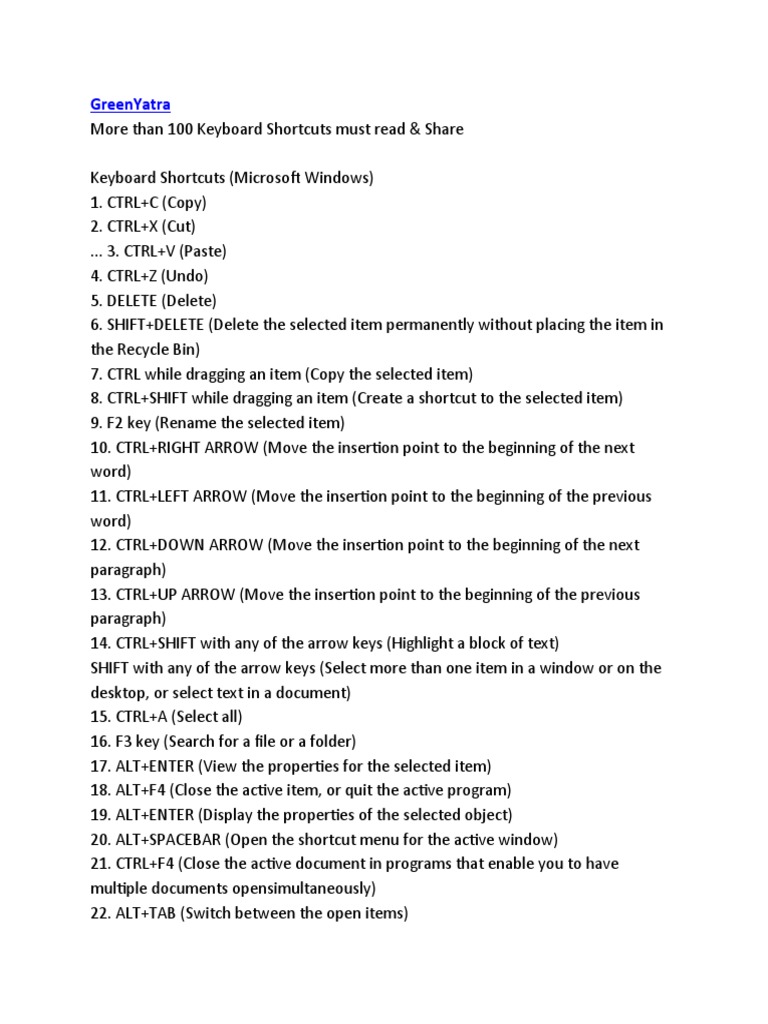 GreenYatra
More than 100 Keyboard Shortcuts must read & Share

Keyboard Shortcuts (Microsoft Windows)
1. CTRL+C (Copy)
2. CTRL+X (Cut)
... 3. CTRL+V (Paste)
4. CTRL+Z (Undo)
5. DELETE (Delete)
6. SHIFT+DELETE (Delete the selected item permanently without placing the item in the Recycle Bin)
7. CTRL while dragging an item (Copy the selected item)
8. CTRL+SHIFT while dragging an item (Create a shortcut to the selected item)
9. F2 key (Rename the selected item)
10. CTRL+RIGHT ARROW (Move the insertion point to the beginning of the next word)
11. CTRL+LEFT ARROW (Move the insertion point to the beginning of the previous word)
12. CTRL+DOWN ARROW (Move the insertion point to the beginning of the next paragraph)
13. CTRL+UP ARROW (Move the insertion point to the beginning of the previous paragraph)
14. CTRL+SHIFT with any of the arrow keys (Highlight a block of text)
SHIFT with any of the arrow keys (Select more than one item in a window or on the desktop, or select text in a document)
15. CTRL+A (Select all)
16. F3 key (Search for a file or a folder)
17. ALT+ENTER (View the properties for the selected item)
18. ALT+F4 (Close the active item, or quit the active program)
19. ALT+ENTER (Display the properties of the selected object)
20. ALT+SPACEBAR (Open the shortcut menu for the active window)
21. CTRL+F4 (Close the active document in programs that enable you to have multiple documents opensimultaneously)
22. ALT+TAB (Switch between the open items)